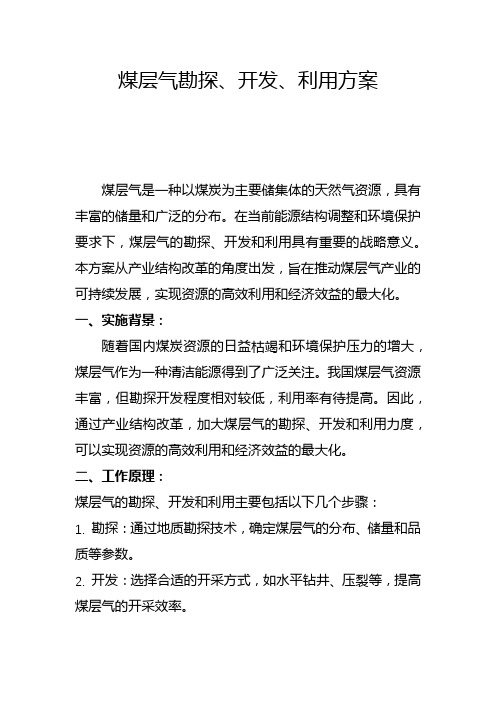 煤层气勘探、开发、利用方案

煤层气是一种以煤炭为主要储集体的天然气资源，具有丰富的储量和广泛的分布。在当前能源结构调整和环境保护要求下，煤层气的勘探、开发和利用具有重要的战略意义。本方案从产业结构改革的角度出发，旨在推动煤层气产业的可持续发展，实现资源的高效利用和经济效益的最大化。

一、实施背景：

随着国内煤炭资源的日益枯竭和环境保护压力的增大，煤层气作为一种清洁能源得到了广泛关注。我国煤层气资源丰富，但勘探开发程度相对较低，利用率有待提高。因此，通过产业结构改革，加大煤层气的勘探、开发和利用力度，可以实现资源的高效利用和经济效益的最大化。

二、工作原理：

煤层气的勘探、开发和利用主要包括以下几个步骤：

1. 勘探：通过地质勘探技术，确定煤层气的分布、储量和品质等参数。

2. 开发：选择合适的开采方式，如水平钻井、压裂等，提高煤层气的开采效率。